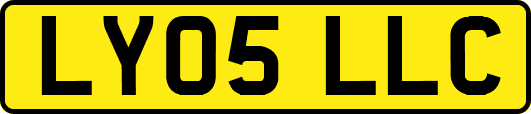 LY05 LLC